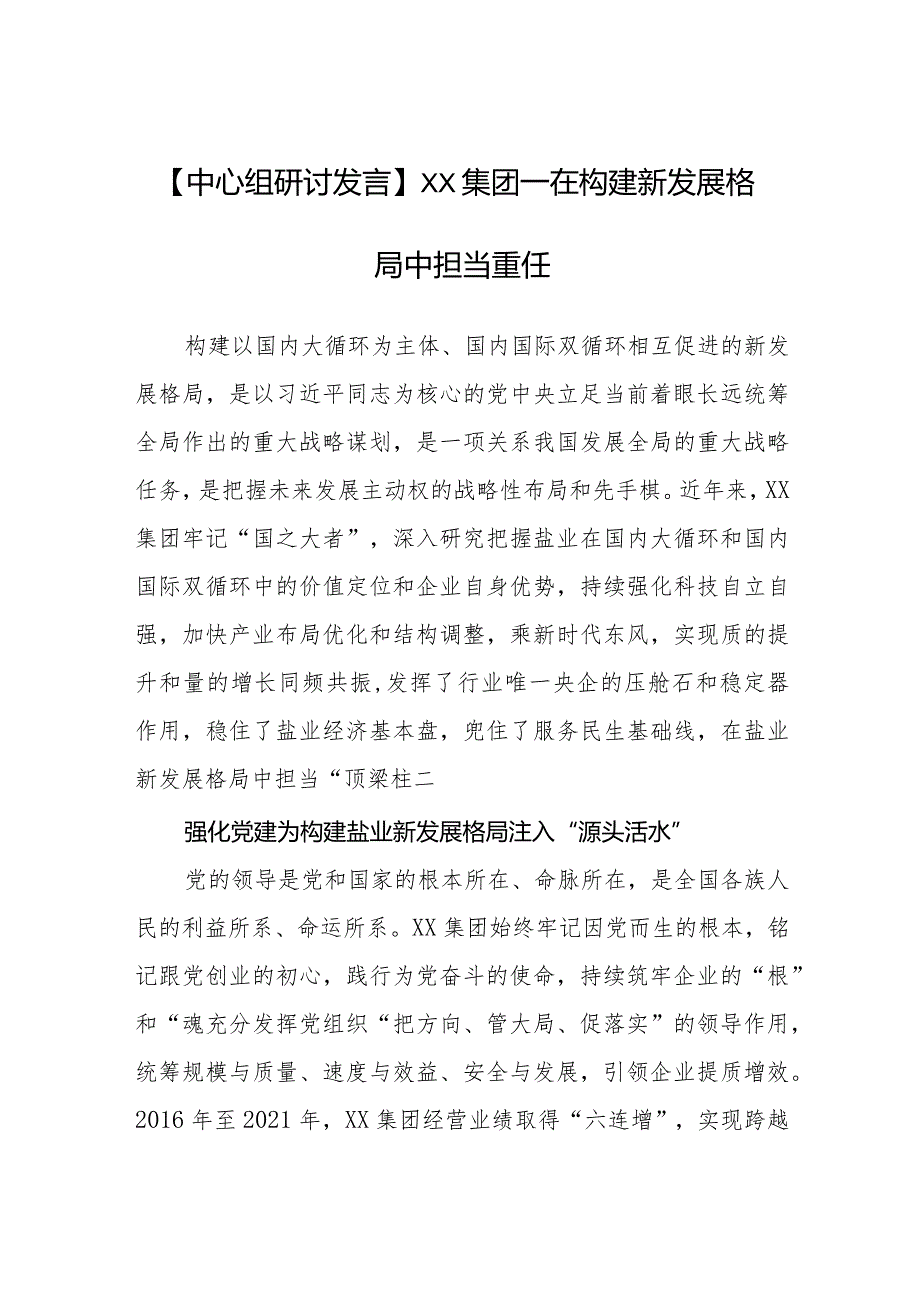 【中心组研讨发言】XX集团一在构建新发展格局中担当重任

构建以国内大循环为主体、国内国际双循环相互促进的新发展格局，是以习近平同志为核心的党中央立足当前着眼长远统筹全局作出的重大战略谋划，是一项关系我国发展全局的重大战略任务，是把握未来发展主动权的战略性布局和先手棋。近年来，XX集团牢记“国之大者”，深入研究把握盐业在国内大循环和国内国际双循环中的价值定位和企业自身优势，持续强化科技自立自强，加快产业布局优化和结构调整，乘新时代东风，实现质的提升和量的增长同频共振，发挥了行业唯一央企的压舱石和稳定器作用，稳住了盐业经济基本盘，兜住了服务民生基础线，在盐业新发展格局中担当“顶梁柱二

强化党建为构建盐业新发展格局注入“源头活水”

党的领导是党和国家的根本所在、命脉所在，是全国各族人民的利益所系、命运所系。XX集团始终牢记因党而生的根本，铭记跟党创业的初心，践行为党奋斗的使命，持续筑牢企业的“根”和“魂充分发挥党组织“把方向、管大局、促落实”的领导作用，统筹规模与质量、速度与效益、安全与发展，引领企业提质增效。2016年至2021年，XX集团经营业绩取得“六连增”，实现跨越